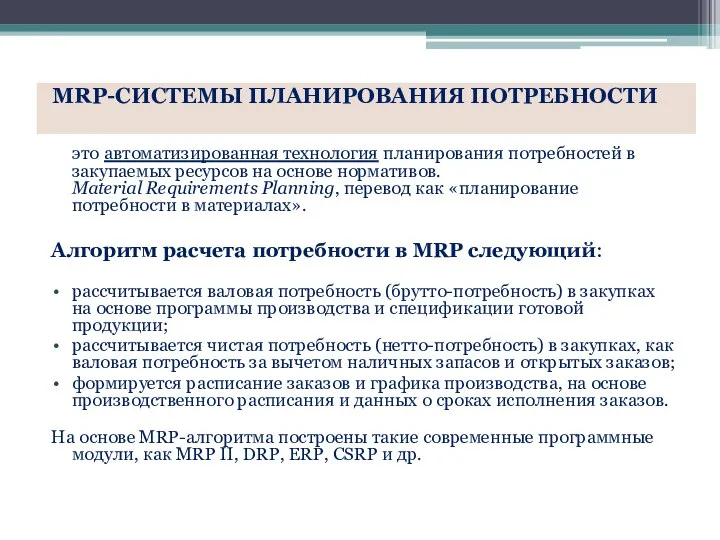 MRP-СИСТЕМЫ ПЛАНИРОВАНИЯ ПОТРЕБНОСТИ

это автоматизированная технология планирования потребностей в закупаемых ресурсов на основе нормативов.
Material Requirements Planning, перевод как «планирование потребности в материалах».

Алгоритм расчета потребности в MRP следующий:

• рассчитывается валовая потребность (брутто-потребность) в закупках на основе программы производства и спецификации готовой продукции;
• рассчитывается чистая потребность (нетто-потребность) в закупках, как валовая потребность за вычетом наличных запасов и открытых заказов;
• формируется расписание заказов и графика производства, на основе производственного расписания и данных о сроках исполнения заказов.

На основе MRP-алгоритма построены такие современные программные модули, как MRP II, DRP, ERP, CSRP и др.